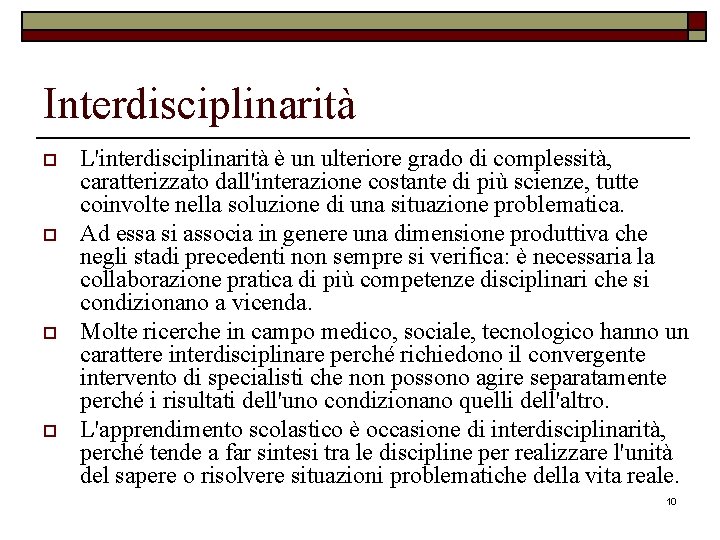 Interdisciplinarità

L'interdisciplinarità è un ulteriore grado di complessità, caratterizzato dall'interazione costante di più scienze, tutte coinvolte nella soluzione di una situazione problematica.

Ad essa si associa in genere una dimensione produttiva che negli stadi precedenti non sempre si verifica: è necessaria la collaborazione pratica di più competenze disciplinari che si condizionano a vicenda.

Molte ricerche in campo medico, sociale, tecnologico hanno un carattere interdisciplinare perché richiedono il convergente intervento di specialisti che non possono agire separatamente perché i risultati dell'uno condizionano quelli dell'altro.

L'apprendimento scolastico è occasione di interdisciplinarità, perché tende a far sintesi tra le discipline per realizzare l'unità del sapere o risolvere situazioni problematiche della vita reale.

10